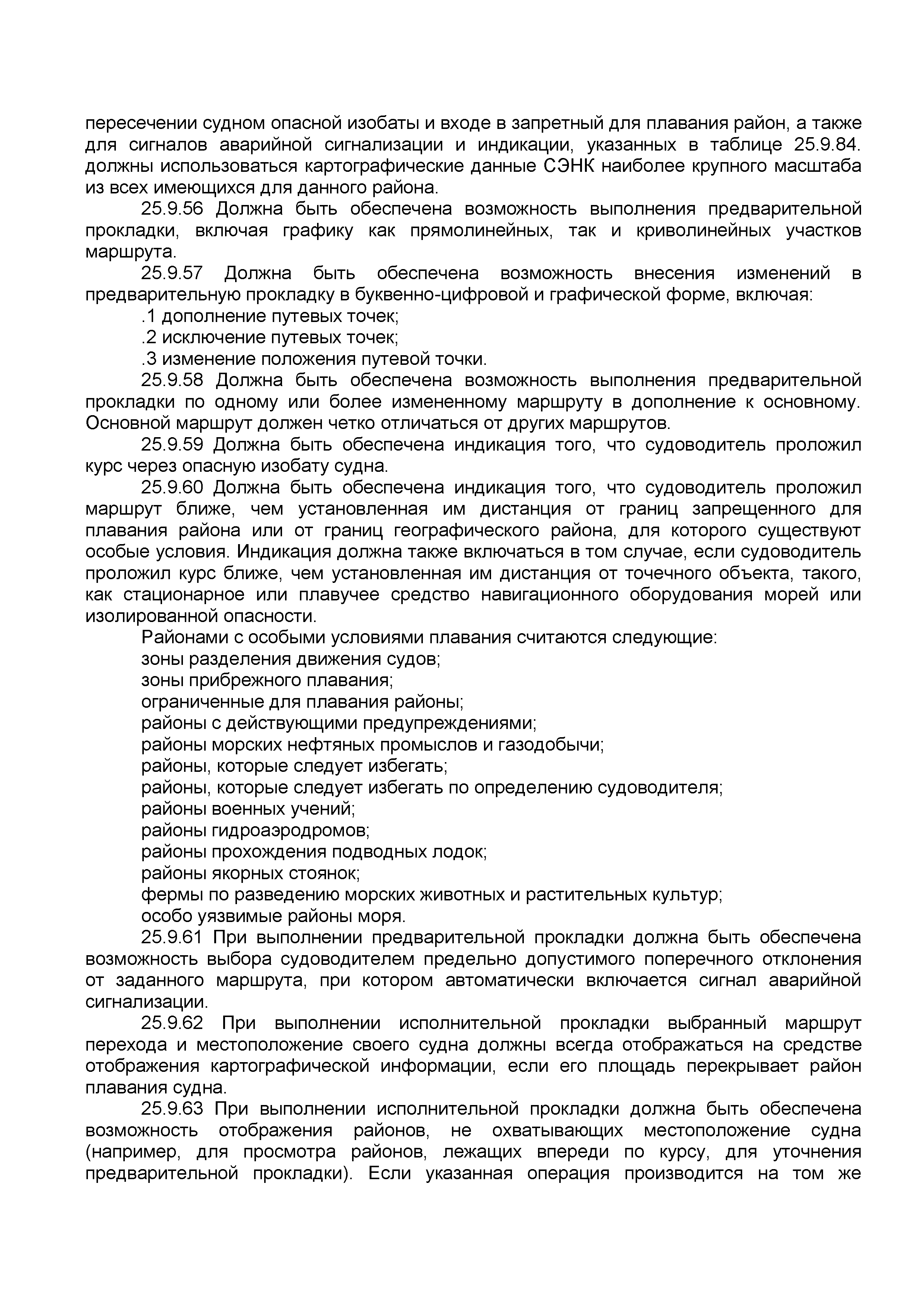 пересечении судном опасной изобаты и входе в запретный для плавания район, а также для сигналов аварийной сигнализации и индикации, указанных в таблице 25.9.84. должны использоваться картографические данные СЭНК наиболее крупного масштаба из всех имеющихся для данного района.

25.9.56 Должна быть обеспечена возможность выполнения предварительной прокладки, включая графику как прямолинейных, так и криволинейных участков маршрута.

25.9.57 Должна быть обеспечена возможность внесения изменений в предварительную прокладку в буквенно-цифровой и графической форме, включая:

.1 дополнение путевых точек;

.2 исключение путевых точек;

.3 изменение положения путевой точки.

25.9.58 Должна быть обеспечена возможность выполнения предварительной прокладки по одному или более измененному маршруту в дополнение к основному. Основной маршрут должен четко отличаться от других маршрутов.

25.9.59 Должна быть обеспечена индикация того, что судоводитель проложил курс через опасную изобату судна.

25.9.60 Должна быть обеспечена индикация того, что судоводитель проложил маршрут ближе, чем установленная им дистанция от границ запрещенного для плавания района или от границ географического района, для которого существуют особые условия. Индикация должна также включаться в том случае, если судоводитель проложил курс ближе, чем установленная им дистанция от точечного объекта, такого, как стационарное или плавучее средство навигационного оборудования морей или изолированной опасности.

Районами с особыми условиями плавания считаются следующие:

зоны разделения движения судов;

зоны прибрежного плавания;

ограниченные для плавания районы;

районы с действующими предупреждениями;

районы морских нефтяных промыслов и газодобычи;

районы, которые следует избегать;

районы, которые следует избегать по определению судоводителя;

районы военных учений;

районы гидроаэродромов;

районы прохождения подводных лодок;

районы якорных стоянок;

фермы по разведению морских животных и растительных культур;

особо уязвимые районы моря.

25.9.61 При выполнении предварительной прокладки должна быть обеспечена возможность выбора судоводителем предельно допустимого поперечного отклонения от заданного маршрута, при котором автоматически включается сигнал аварийной сигнализации.

25.9.62 При выполнении исполнительной прокладки выбранный маршрут перехода и местоположение своего судна должны всегда отображаться на средстве отображения картографической информации, если его площадь перекрывает район плавания судна.

25.9.63 При выполнении исполнительной прокладки должна быть обеспечена возможность отображения районов, не охватывающих местоположение судна (например, для просмотра районов, лежащих впереди по курсу, для уточнения предварительной прокладки). Если указанная операция производится на том же